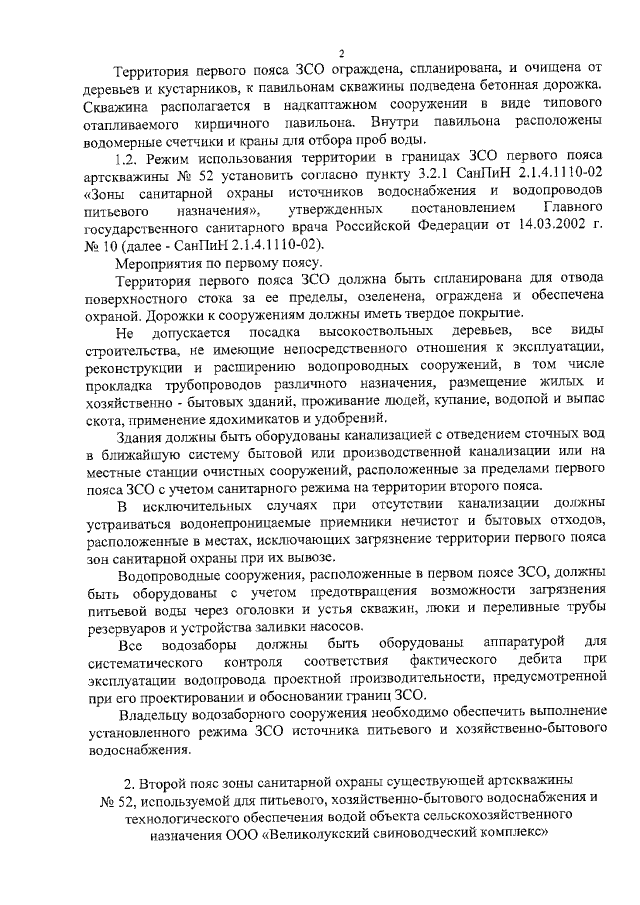 2

Территория первого пояса ЗСО ограждена, спланирована, и очищена от деревьев и кустарников, к павильонам скважины подведена бетонная дорожка. Скважина располагается в надкаптажном сооружении в виде типового отапливаемого кирпичного павильона. Внутри павильона расположены водомерные счетчики и краны для отбора проб воды.

1.2. Режим использования территории в границах ЗСО первого пояса артскважины № 52 установить согласно пункту 3.2.1 СанПиН 2.1.4.1110-02 «Зоны санитарной охраны источников водоснабжения и водопроводов питьевого назначения», утвержденных постановлением Главного государственного санитарного врача Российской Федерации от 14.03.2002 г. № 10 (далее - СанПиН 2.1.4.1110-02).

Мероприятия по первому поясу.

Территория первого пояса ЗСО должна быть спланирована для отвода поверхностного стока за ее пределы, озеленена, ограждена и обеспечена охраной. Дорожки к сооружениям должны иметь твердое покрытие.

Не допускается посадка высокоствольных деревьев, все виды строительства, не имеющие непосредственного отношения к эксплуатации, реконструкции и расширению водопроводных сооружений, в том числе прокладка трубопроводов различного назначения, размещение жилых и хозяйственно - бытовых зданий, проживание людей, купание, водопой и выпас скота, применение ядохимикатов и удобрений.

Здания должны быть оборудованы канализацией с отведением сточных вод в ближайшую систему бытовой или производственной канализации или на местные станции очистных сооружений, расположенные за пределами первого пояса ЗСО с учетом санитарного режима на территории второго пояса.

В исключительных случаях при отсутствии канализации должны устраиваться водонепроницаемые приемники нечистот и бытовых отходов, расположенные в местах, исключающих загрязнение территории первого пояса зон санитарной охраны при их вывозе.

Водопроводные сооружения, расположенные в первом поясе ЗСО, должны быть оборудованы с учетом предотвращения возможности загрязнения питьевой воды через оголовки и устья скважин, люки и переливные трубы резервуаров и устройства заливки насосов.

Все водозаборы должны быть оборудованы аппаратурой для систематического контроля соответствия фактического дебита при эксплуатации водопровода проектной производительности, предусмотренной при его проектировании и обосновании границ ЗСО.

Владельцу водозаборного сооружения необходимо обеспечить выполнение установленного режима ЗСО источника питьевого и хозяйственно-бытового водоснабжения.

2. Второй пояс зоны санитарной охраны существующей артскважины № 52, используемой для питьевого, хозяйственно-бытового водоснабжения и технологического обеспечения водой объекта сельскохозяйственного назначения ООО «Великолукский свиноводческий комплекс»